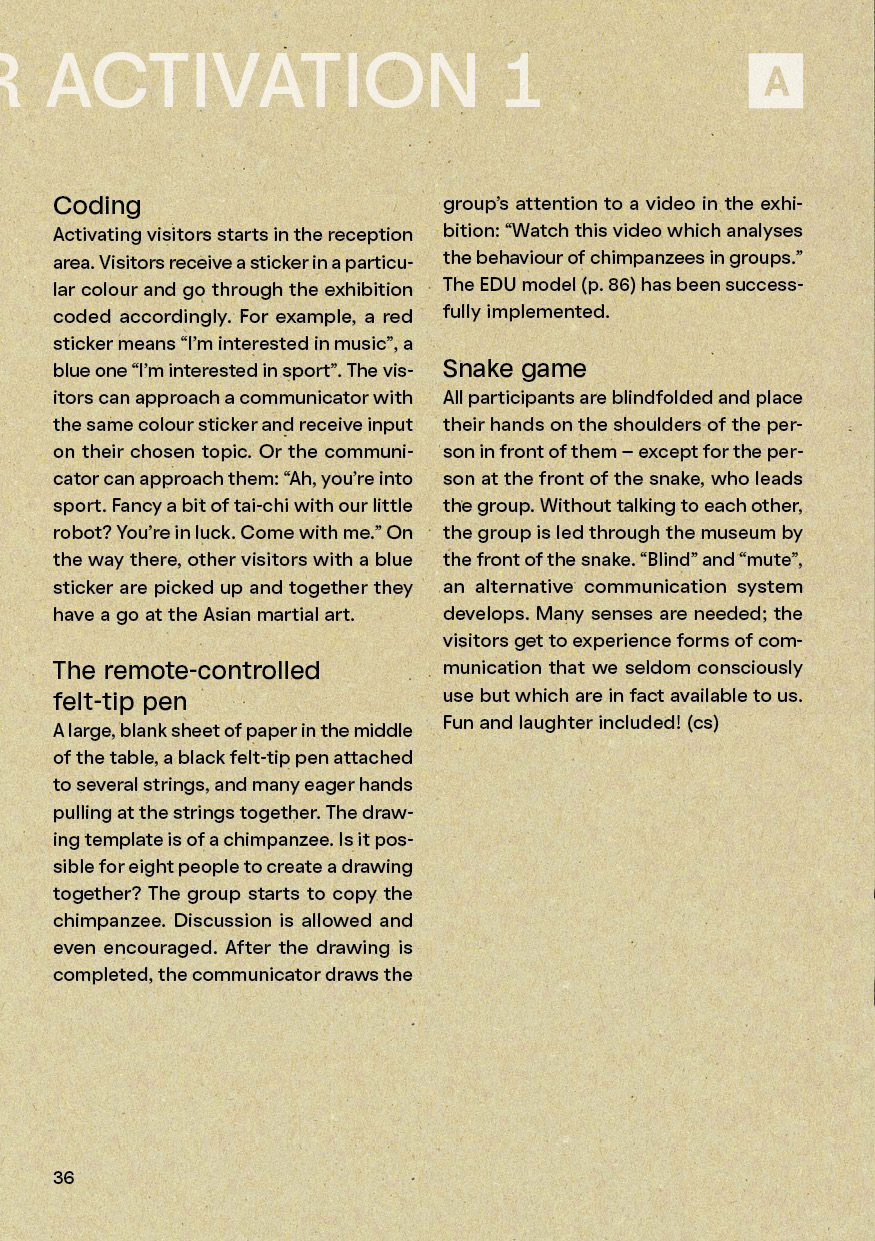 R ACTIVATION 1

A

Coding
Activating visitors starts in the reception area. Visitors receive a sticker in a particular colour and go through the exhibition coded accordingly. For example, a red sticker means “I’m interested in music”, a blue one “I’m interested in sport”. The visitors can approach a communicator with the same colour sticker and receive input on their chosen topic. Or the communicator can approach them: “Ah, you’re into sport. Fancy a bit of tai-chi with our little robot? You’re in luck. Come with me.” On the way there, other visitors with a blue sticker are picked up and together they have a go at the Asian martial art.

The remote-controlled felt-tip pen
A large, blank sheet of paper in the middle of the table, a black felt-tip pen attached to several strings, and many eager hands pulling at the strings together. The drawing template is of a chimpanzee. Is it possible for eight people to create a drawing together? The group starts to copy the chimpanzee. Discussion is allowed and even encouraged. After the drawing is completed, the communicator draws the group’s attention to a video in the exhibition: “Watch this video which analyses the behaviour of chimpanzees in groups.” The EDU model (p. 86) has been successfully implemented.

Snake game
All participants are blindfolded and place their hands on the shoulders of the person in front of them – except for the person at the front of the snake, who leads the group. Without talking to each other, the group is led through the museum by the front of the snake. “Blind” and “mute”, an alternative communication system develops. Many senses are needed; the visitors get to experience forms of communication that we seldom consciously use but which are in fact available to us. Fun and laughter included! (cs)

36